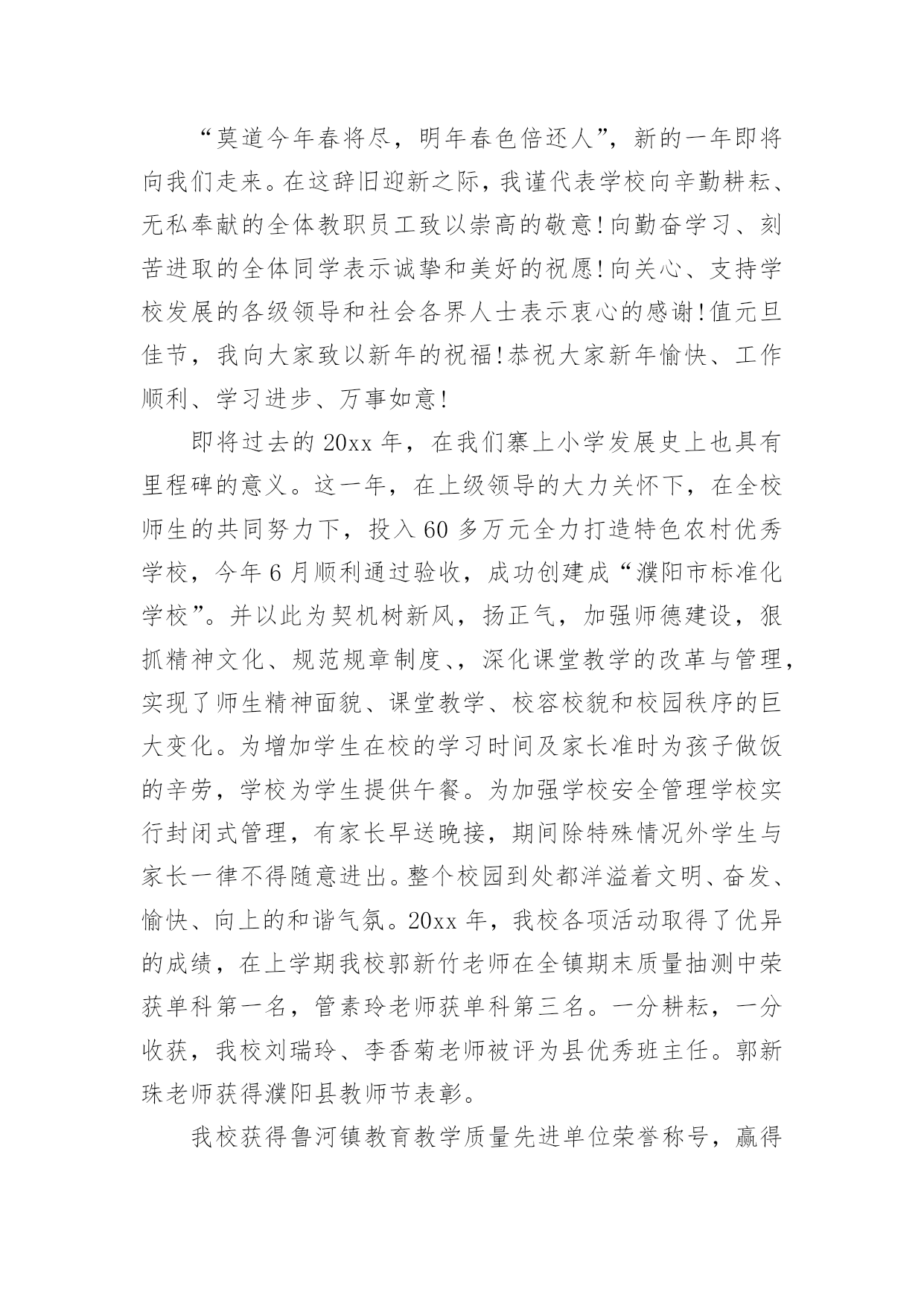 “莫道今年春将尽，明年春色倍还人”，新的一年即将向我们走来。在这辞旧迎新之际，我谨代表学校向辛勤耕耘、无私奉献的全体教职员工致以崇高的敬意！向勤奋学习、刻苦进取的全体同学表示诚挚和美好的祝愿！向关心、支持学校发展的各级领导和社会各界人士表示衷心的感谢！值元旦佳节，我向大家致以新年的祝福！恭祝大家新年愉快、工作顺利、学习进步、万事如意！

即将过去的20xx年，在我们寨上小学发展史上也具有里程碑的意义。这一年，在上级领导的大力关怀下，在全校师生的共同努力下，投入60多万元全力打造特色农村优秀学校，今年6月顺利通过验收，成功创建成“濮阳市标准化学校”。并以此为契机树新风，扬正气，加强师德建设，狠抓精神文化、规范规章制度、，深化课堂教学的改革与管理，实现了师生精神面貌、课堂教学、校容校貌和校园秩序的巨大变化。为增加学生在校的学习时间及家长准时为孩子做饭的辛劳，学校为学生提供午餐。为加强学校安全管理学校实行封闭式管理，有家长早送晚接，期间除特殊情况外学生与家长一律不得随意进出。整个校园到处都洋溢着文明、奋发、愉快、向上的和谐气氛。20xx年，我校各项活动取得了优异的成绩，在上学期我校郭新竹老师在全镇期末质量抽测中荣获单科第一名，管素玲老师获单科第三名。一分耕耘，一分收获，我校刘瑞玲、李香菊老师被评为县优秀班主任。郭新珠老师获得濮阳县教师节表彰。

我校获得鲁河镇教育教学质量先进单位荣誉称号，赢得